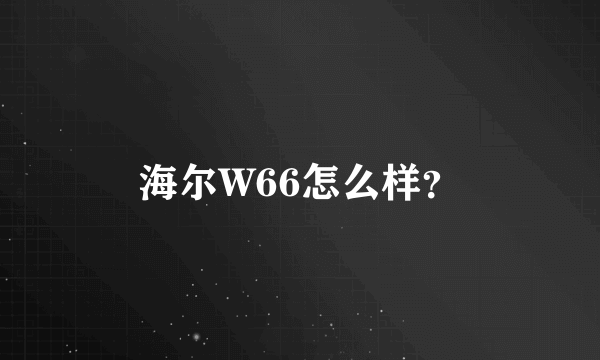 海尔W66怎么样?